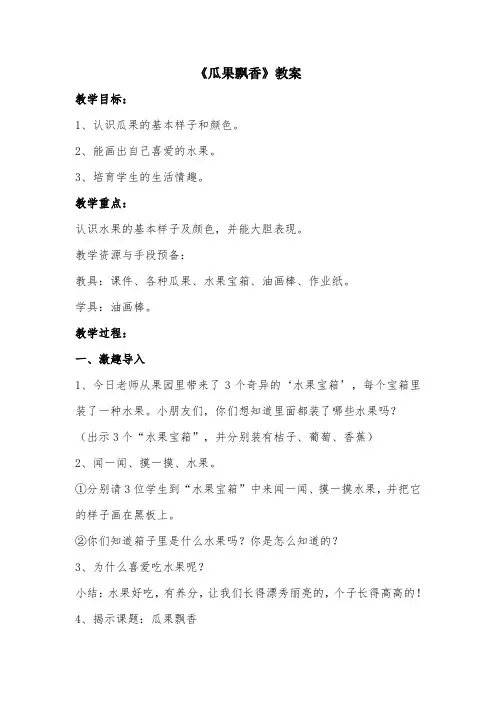 《瓜果飘香》教案

教学目标：

1、认识瓜果的基本样子和颜色。

2、能画出自己喜爱的水果。

3、培育学生的生活情趣。

教学重点：

认识水果的基本样子及颜色，并能大胆表现。

教学资源与手段预备：

教具：课件、各种瓜果、水果宝箱、油画棒、作业纸。

学具：油画棒。

教学过程：

一、激趣导入

1、今日老师从果园里带来了3个奇异的‘水果宝箱’，每个宝箱里装了一种水果。小朋友们，你们想知道里面都装了哪些水果吗？

（出示3个“水果宝箱”，并分别装有桔子、葡萄、香蕉）

2、闻一闻、摸一摸、水果。

①分别请3位学生到“水果宝箱”中来闻一闻、摸一摸水果，并把它的样子画在黑板上。

②你们知道箱子里是什么水果吗？你是怎么知道的？

3、为什么喜爱吃水果呢？

小结：水果好吃，有养分，让我们长得漂秀丽亮的，个子长得高高的！

4、揭示课题：瓜果飘香